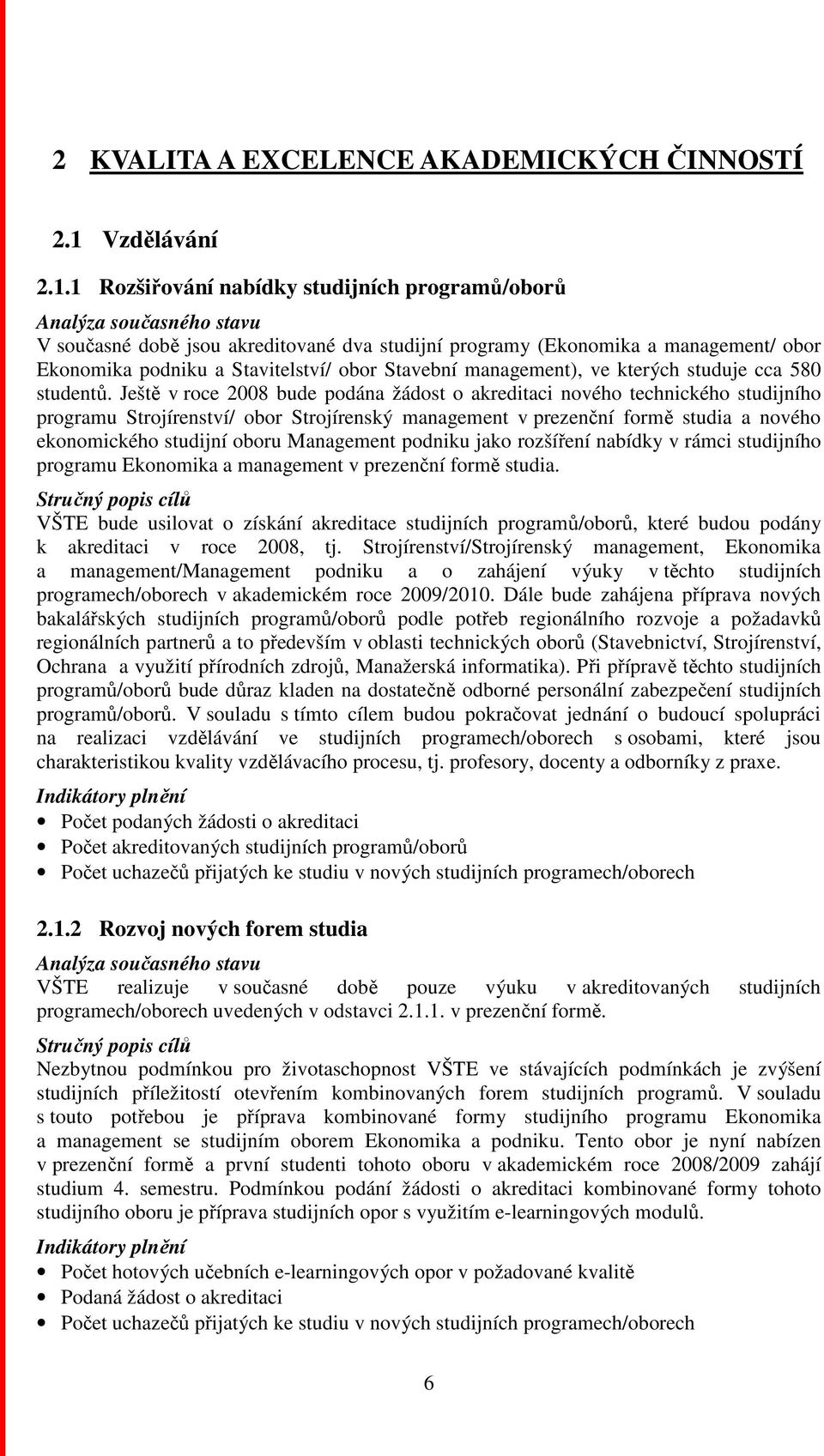 2 KVALITA A EXCELENCE AKADEMICKÝCH ČINNOSTÍ

2.1 Vzdělávání

2.1.1 Rozšiřování nabídky studijních programů/oborů

Analýza současného stavu
V současné době jsou akreditované dva studijní programy (Ekonomika a management/ obor Ekonomika podniku a Stavitelství/ obor Stavební management), ve kterých studuje cca 580 studentů. Ještě v roce 2008 bude podána žádost o akreditaci nového technického studijního programu Strojírenství/ obor Strojírenský management v prezenční formě studia a nového ekonomického studijní oboru Management podniku jako rozšíření nabídky v rámci studijního programu Ekonomika a management v prezenční formě studia.

Stručný popis cílů
VŠTE bude usilovat o získání akreditace studijních programů/oborů, které budou podány k akreditaci v roce 2008, tj. Strojírenství/Strojírenský management, Ekonomika a management/Management podniku a o zahájení výuky v těchto studijních programech/oborech v akademickém roce 2009/2010. Dále bude zahájena příprava nových bakalářských studijních programů/oborů podle potřeb regionálního rozvoje a požadavků regionálních partnerů a to především v oblasti technických oborů (Stavebnictví, Strojírenství, Ochrana a využití přírodních zdrojů, Manažerská informatika). Při přípravě těchto studijních programů/oborů bude důraz kladen na dostatečně odborné personální zabezpečení studijních programů/oborů. V souladu s tímto cílem budou pokračovat jednání o budoucí spolupráci na realizaci vzdělávání ve studijních programech/oborech s osobami, které jsou charakteristikou kvality vzdělávacího procesu, tj. profesory, docenty a odborníky z praxe.

Indikátory plnění
• Počet podaných žádosti o akreditaci
• Počet akreditovaných studijních programů/oborů
• Počet uchazečů přijatých ke studiu v nových studijních programech/oborech

2.1.2 Rozvoj nových forem studia

Analýza současného stavu
VŠTE realizuje v současné době pouze výuku v akreditovaných studijních programech/oborech uvedených v odstavci 2.1.1. v prezenční formě.

Stručný popis cílů
Nezbytnou podmínkou pro životaschopnost VŠTE ve stávajících podmínkách je zvýšení studijních příležitostí otevřením kombinovaných forem studijních programů. V souladu s touto potřebou je příprava kombinované formy studijního programu Ekonomika a management se studijním oborem Ekonomika a podniku. Tento obor je nyní nabízen v prezenční formě a první studenti tohoto oboru v akademickém roce 2008/2009 zahájí studium 4. semestru. Podmínkou podání žádosti o akreditaci kombinované formy tohoto studijního oboru je příprava studijních opor s využitím e-learningových modulů.

Indikátory plnění
• Počet hotových učebních e-learningových opor v požadované kvalitě
• Podaná žádost o akreditaci
• Počet uchazečů přijatých ke studiu v nových studijních programech/oborech

6